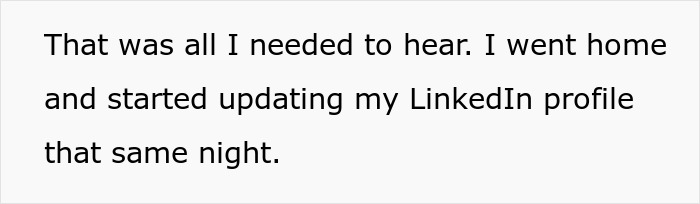 That was all I needed to hear. I went home and started updating my LinkedIn profile that same night.